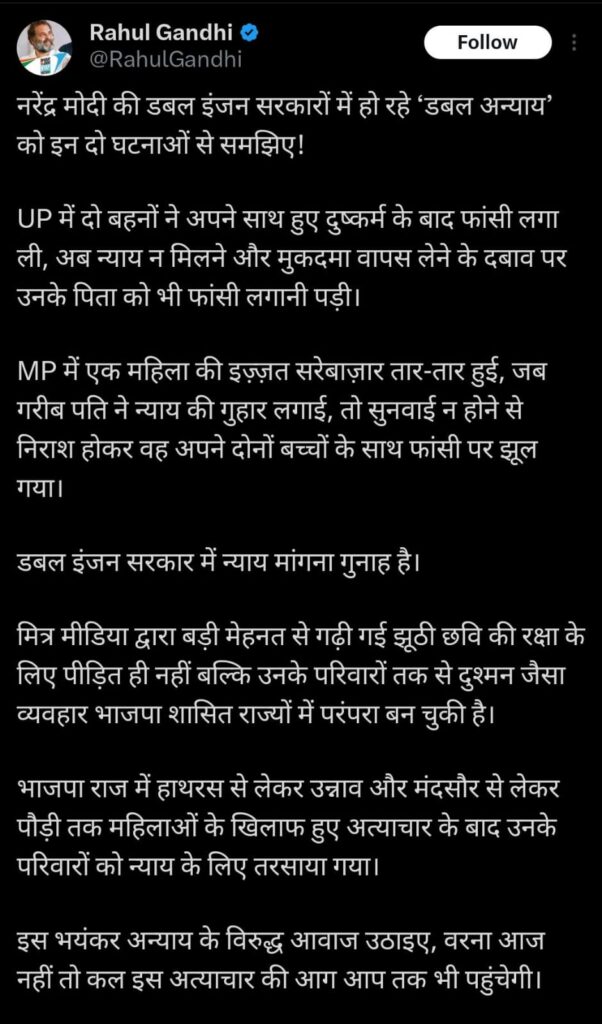 Rahul Gandhi
@RahulGandhi
Follow

नरेंद्र मोदी की डबल इंजन सरकारों में हो रहे 'डबल अन्याय' को इन दो घटनाओं से समझिए!

UP में दो बहनों ने अपने साथ हुए दुष्कर्म के बाद फांसी लगा ली, अब न्याय न मिलने और मुकदमा वापस लेने के दबाव पर उनके पिता को भी फांसी लगानी पड़ी।

MP में एक महिला की इज़्ज़त सरेबाज़ार तार-तार हुई, जब गरीब पति ने न्याय की गुहार लगाई, तो सुनवाई न होने से निराश होकर वह अपने दोनों बच्चों के साथ फांसी पर झूल गया।

डबल इंजन सरकार में न्याय मांगना गुनाह है।

मित्र मीडिया द्वारा बड़ी मेहनत से गढ़ी गई झूठी छवि की रक्षा के लिए पीड़ित ही नहीं बल्कि उनके परिवारों तक से दुश्मन जैसा व्यवहार भाजपा शासित राज्यों में परंपरा बन चुकी है।

भाजपा राज में हाथरस से लेकर उन्नाव और मंदसौर से लेकर पौड़ी तक महिलाओं के खिलाफ हुए अत्याचार के बाद उनके परिवारों को न्याय के लिए तरसाया गया।

इस भयंकर अन्याय के विरुद्ध आवाज उठाइए, वरना आज नहीं तो कल इस अत्याचार की आग आप तक भी पहुंचेगी।